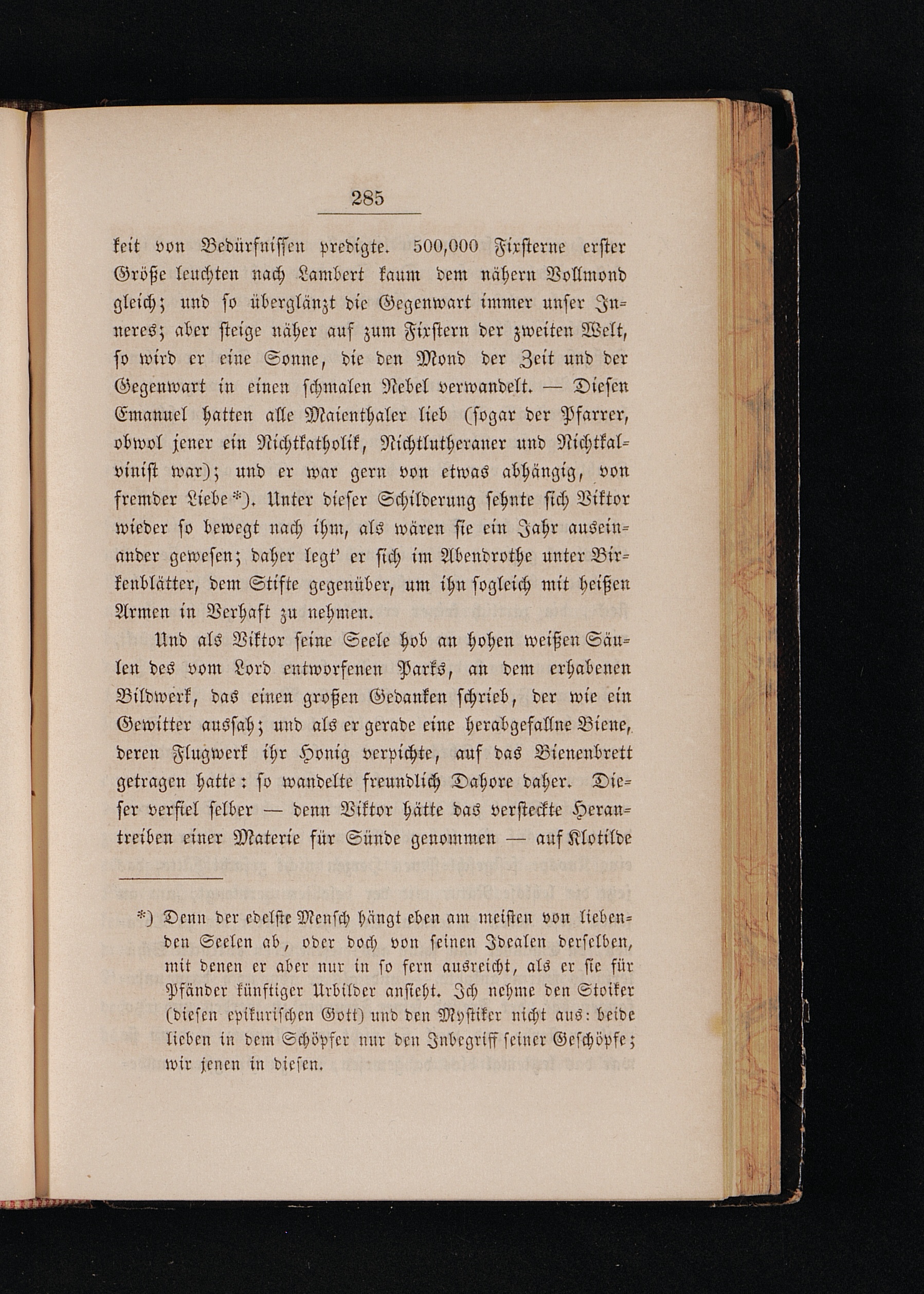 285

keit von Bedürfnissen predigte. 500,000 Fixsterne erster Größe leuchten nach Lambert kaum dem nähern Vollmond gleich; und so überglänzt die Gegenwart immer unser Inneres; aber steige näher auf zum Fixstern der zweiten Welt, so wird er eine Sonne, die den Mond der Zeit und der Gegenwart in einen schmalen Nebel verwandelt. — Diesen Emanuel hatten alle Maienthaler lieb (sogar der Pfarrer, obwol jener ein Nichtkatholik, Nichtlutheraner und Nichtkalvinist war); und er war gern von etwas abhängig, von fremder Liebe*). Unter dieser Schilderung sehnte sich Viktor wieder so bewegt nach ihm, als wären sie ein Jahr auseinander gewesen; daher legt' er sich im Abendrothe unter Birkenblätter, dem Stifte gegenüber, um ihn sogleich mit heißen Armen in Verhaft zu nehmen.

Und als Viktor seine Seele hob an hohen weißen Säulen des vom Lord entworfenen Parks, an dem erhabenen Bildwerk, das einen großen Gedanken schrieb, der wie ein Gewitter aussah; und als er gerade eine herabgefallne Biene, deren Flugwerk ihr Honig verpichte, auf das Bienenbrett getragen hatte: so wandelte freundlich Dahore daher. Dieser verfiel selber — denn Viktor hätte das versteckte Herantreiben einer Materie für Sünde genommen — auf Klotilde

*) Denn der edelste Mensch hängt eben am meisten von liebenden Seelen ab, oder doch von seinen Idealen derselben, mit denen er aber nur in so fern ausreicht, als er sie für Pfänder künftiger Urbilder ansieht. Ich nehme den Stoiker (diesen epikurischen Gott) und den Mystiker nicht aus: beide lieben in dem Schöpfer nur den Inbegriff seiner Geschöpfe; wir jenen in diesen.